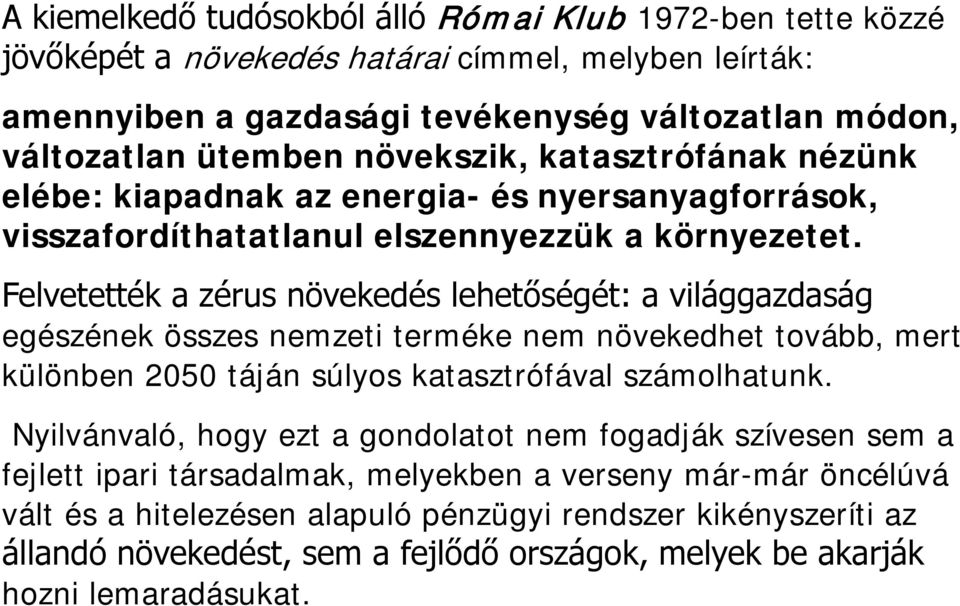 A kiemelkedő tudósokból álló Római Klub 1972-ben tette közzé jövőképét a növekedés határai címmel, melyben leírták:

amennyiben a gazdasági tevékenység változatlan módon, változatlan ütemben növekszik, katasztrófának nézünk elébe: kiapadnak az energia- és nyersanyagforrások, visszafordíthatatlanul elszennyezzük a környezetet.

Felvetették a zérus növekedés lehetőségét: a világgazdaság egészének összes nemzeti terméke nem növekedhet tovább, mert különben 2050 táján súlyos katasztrófával számolhatunk.

Nyilvánvaló, hogy ezt a gondolatot nem fogadják szívesen sem a fejlett ipari társadalmak, melyekben a verseny már-már öncélúvá vált és a hitelezésen alapuló pénzügyi rendszer kikényszeríti az állandó növekedést, sem a fejlődő országok, melyek be akarják hozni lemaradásukat.